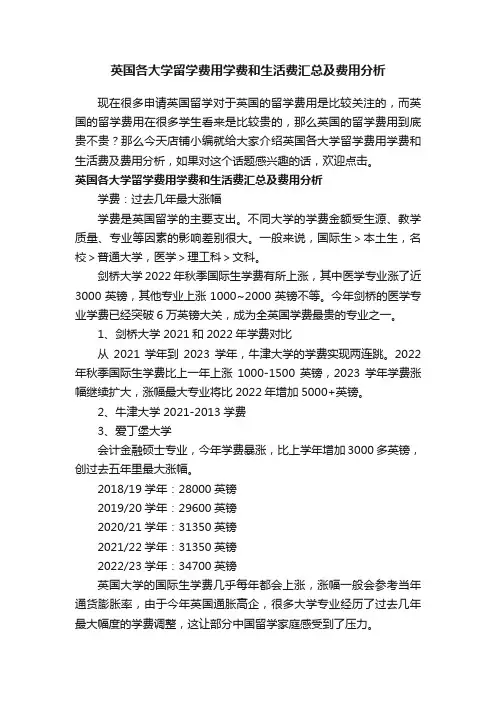 英国各大学留学费用学费和生活费汇总及费用分析

现在很多申请英国留学对于英国的留学费用是比较关注的，而英国的留学费用在很多学生看来是比较贵的，那么英国的留学费用到底贵不贵？那么今天店铺小编就给大家介绍英国各大学留学费用学费和生活费及费用分析，如果对这个话题感兴趣的话，欢迎点击。

英国各大学留学费用学费和生活费汇总及费用分析

学费：过去几年最大涨幅

学费是英国留学的主要支出。不同大学的学费金额受生源、教学质量、专业等因素的影响差别很大。一般来说，国际生＞本土生，名校＞普通大学，医学＞理工科＞文科。

剑桥大学 2022 年秋季国际生学费有所上涨，其中医学专业涨了近 3000 英镑，其他专业上涨 1000~2000 英镑不等。今年剑桥的医学专业学费已经突破 6 万英镑大关，成为全英国学费最贵的专业之一。

1、剑桥大学 2021 和 2022 年学费对比

从 2021 学年到 2023 学年，牛津大学的学费实现两连跳。2022 年秋季国际生学费比上一年上涨 1000-1500 英镑，2023 学年学费涨幅继续扩大，涨幅最大专业将比 2022 年增加 5000+英镑。

2、牛津大学 2021-2013 学费

3、爱丁堡大学

会计金融硕士专业，今年学费暴涨，比上学年增加 3000 多英镑，创过去五年里最大涨幅。

2018/19 学年：28000 英镑

2019/20 学年：29600 英镑

2020/21 学年：31350 英镑

2021/22 学年：31350 英镑

2022/23 学年：34700 英镑

英国大学的国际生学费几乎每年都会上涨，涨幅一般会参考当年通货膨胀率，由于今年英国通胀高企，很多大学专业经历了过去几年最大幅度的学费调整，这让部分中国留学家庭感受到了压力。